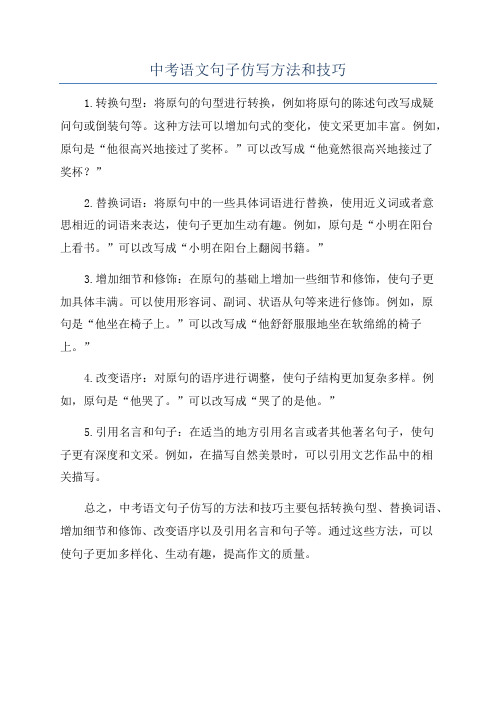 中考语文句子仿写方法和技巧

1.转换句型：将原句的句型进行转换，例如将原句的陈述句改写成疑问句或倒装句等。这种方法可以增加句式的变化，使文采更加丰富。例如，原句是“他很高兴地接过了奖杯。”可以改写成“他竟然很高兴地接过了奖杯？”

2.替换词语：将原句中的一些具体词语进行替换，使用近义词或者意思相近的词语来表达，使句子更加生动有趣。例如，原句是“小明在阳台上看书。”可以改写成“小明在阳台上翻阅书籍。”

3.增加细节和修饰：在原句的基础上增加一些细节和修饰，使句子更加具体丰满。可以使用形容词、副词、状语从句等来进行修饰。例如，原句是“他坐在椅子上。”可以改写成“他舒舒服服地坐在软绵绵的椅子上。”

4.改变语序：对原句的语序进行调整，使句子结构更加复杂多样。例如，原句是“他哭了。”可以改写成“哭了的是他。”

5.引用名言和句子：在适当的地方引用名言或者其他著名句子，使句子更有深度和文采。例如，在描写自然美景时，可以引用文艺作品中的相关描写。

总之，中考语文句子仿写的方法和技巧主要包括转换句型、替换词语、增加细节和修饰、改变语序以及引用名言和句子等。通过这些方法，可以使句子更加多样化、生动有趣，提高作文的质量。